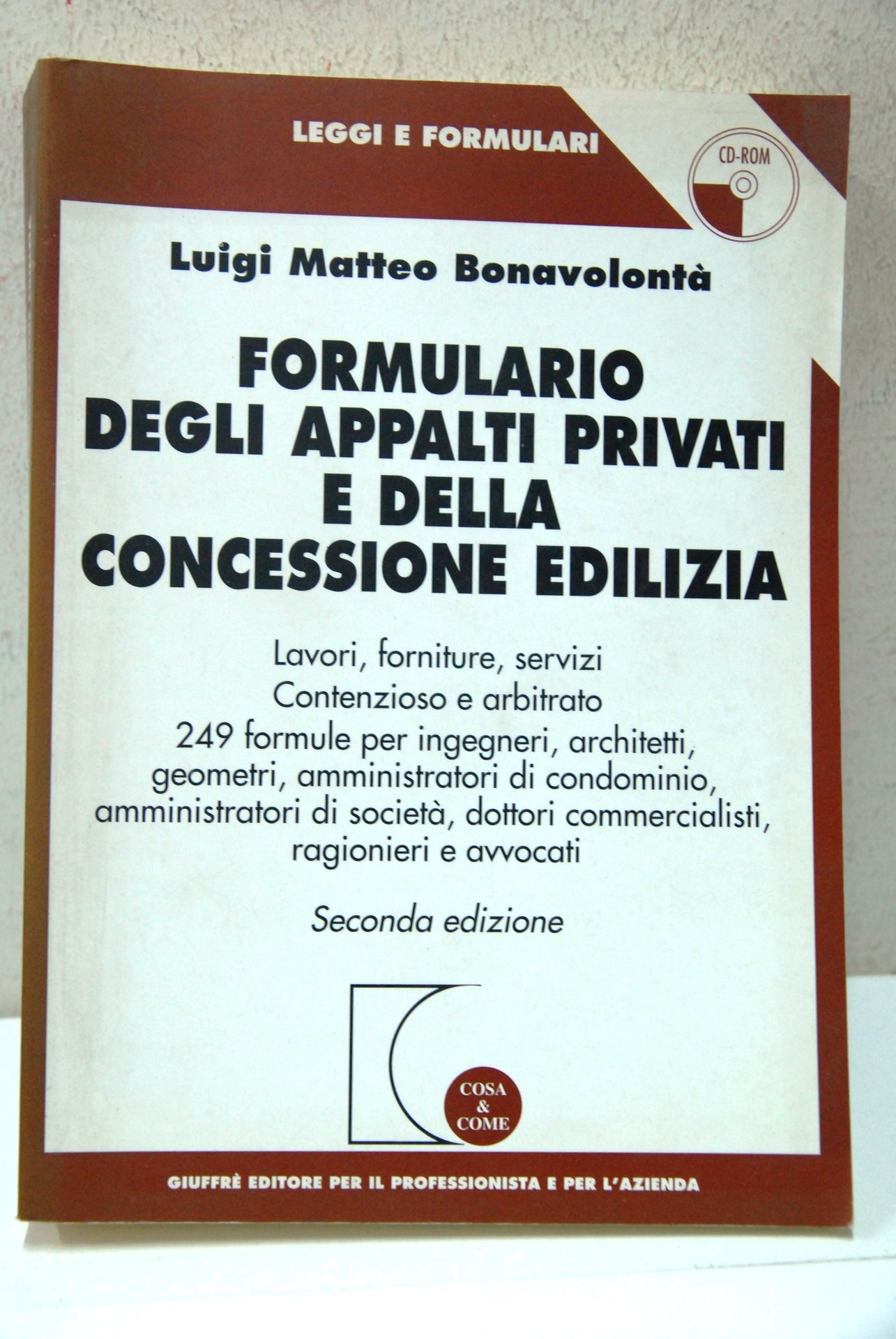 LEGGI E FORMULARI

CD-ROM

Luigi Matteo Bonavolontà

FORMULARIO DEGLI APPALTI PRIVATI E DELLA CONCESSIONE EDILIZIA

Lavori, forniture, servizi
Contenzioso e arbitrato
249 formule per ingegneri, architetti, geometri, amministratori di condominio, amministratori di società, dottori commercialisti, ragionieri e avvocati

Seconda edizione

COSA & COME

GIUFFRÈ EDITORE PER IL PROFESSIONISTA E PER L'AZIENDA